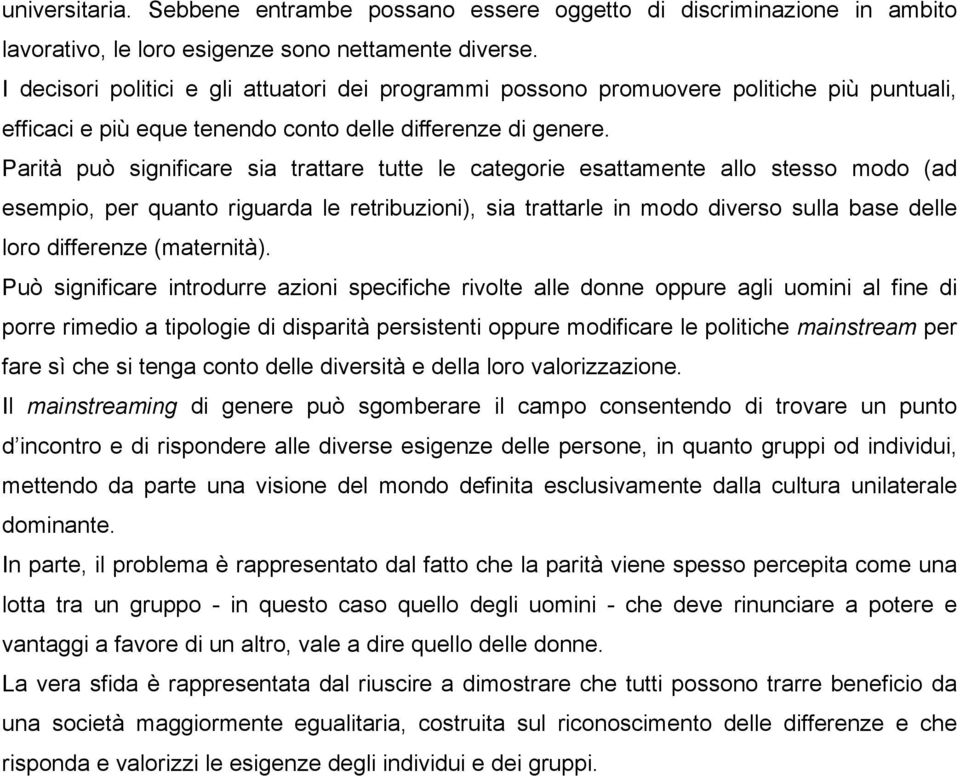 universitaria. Sebbene entrambe possano essere oggetto di discriminazione in ambito lavorativo, le loro esigenze sono nettamente diverse.

I decisori politici e gli attuatori dei programmi possono promuovere politiche più puntuali, efficaci e più eque tenendo conto delle differenze di genere.

Parità può significare sia trattare tutte le categorie esattamente allo stesso modo (ad esempio, per quanto riguarda le retribuzioni), sia trattarle in modo diverso sulla base delle loro differenze (maternità).

Può significare introdurre azioni specifiche rivolte alle donne oppure agli uomini al fine di porre rimedio a tipologie di disparità persistenti oppure modificare le politiche mainstream per fare sì che si tenga conto delle diversità e della loro valorizzazione.

Il mainstreaming di genere può sgomberare il campo consentendo di trovare un punto d'incontro e di rispondere alle diverse esigenze delle persone, in quanto gruppi od individui, mettendo da parte una visione del mondo definita esclusivamente dalla cultura unilaterale dominante.

In parte, il problema è rappresentato dal fatto che la parità viene spesso percepita come una lotta tra un gruppo - in questo caso quello degli uomini - che deve rinunciare a potere e vantaggi a favore di un altro, vale a dire quello delle donne.

La vera sfida è rappresentata dal riuscire a dimostrare che tutti possono trarre beneficio da una società maggiormente egualitaria, costruita sul riconoscimento delle differenze e che risponda e valorizzi le esigenze degli individui e dei gruppi.